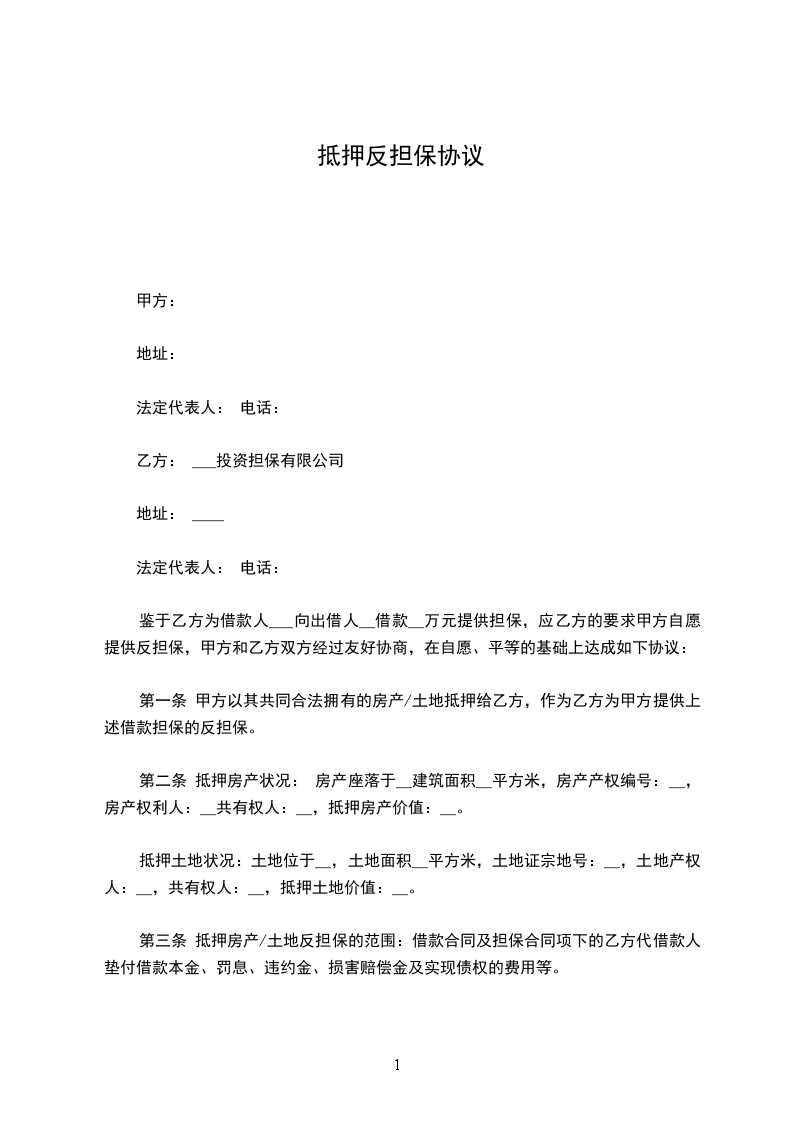 抵押反担保协议

甲方：

地址：

法定代表人： 电话：

乙方： ___投资担保有限公司

地址： ____

法定代表人： 电话：

鉴于乙方为借款人___向出借人__借款__万元提供担保，应乙方的要求甲方自愿提供反担保，甲方和乙方双方经过友好协商，在自愿、平等的基础上达成如下协议：

第一条 甲方以其共同合法拥有的房产/土地抵押给乙方，作为乙方为甲方提供上述借款担保的反担保。

第二条 抵押房产状况： 房产座落于__建筑面积__平方米，房产产权编号：__，房产权利人：__共有权人：__，抵押房产价值：__。

抵押土地状况：土地位于__，土地面积__平方米，土地证宗地号：__，土地产权人：__，共有权人：__，抵押土地价值：__。

第三条 抵押房产/土地反担保的范围：借款合同及担保合同项下的乙方代借款人垫付借款本金、罚息、违约金、损害赔偿金及实现债权的费用等。

1